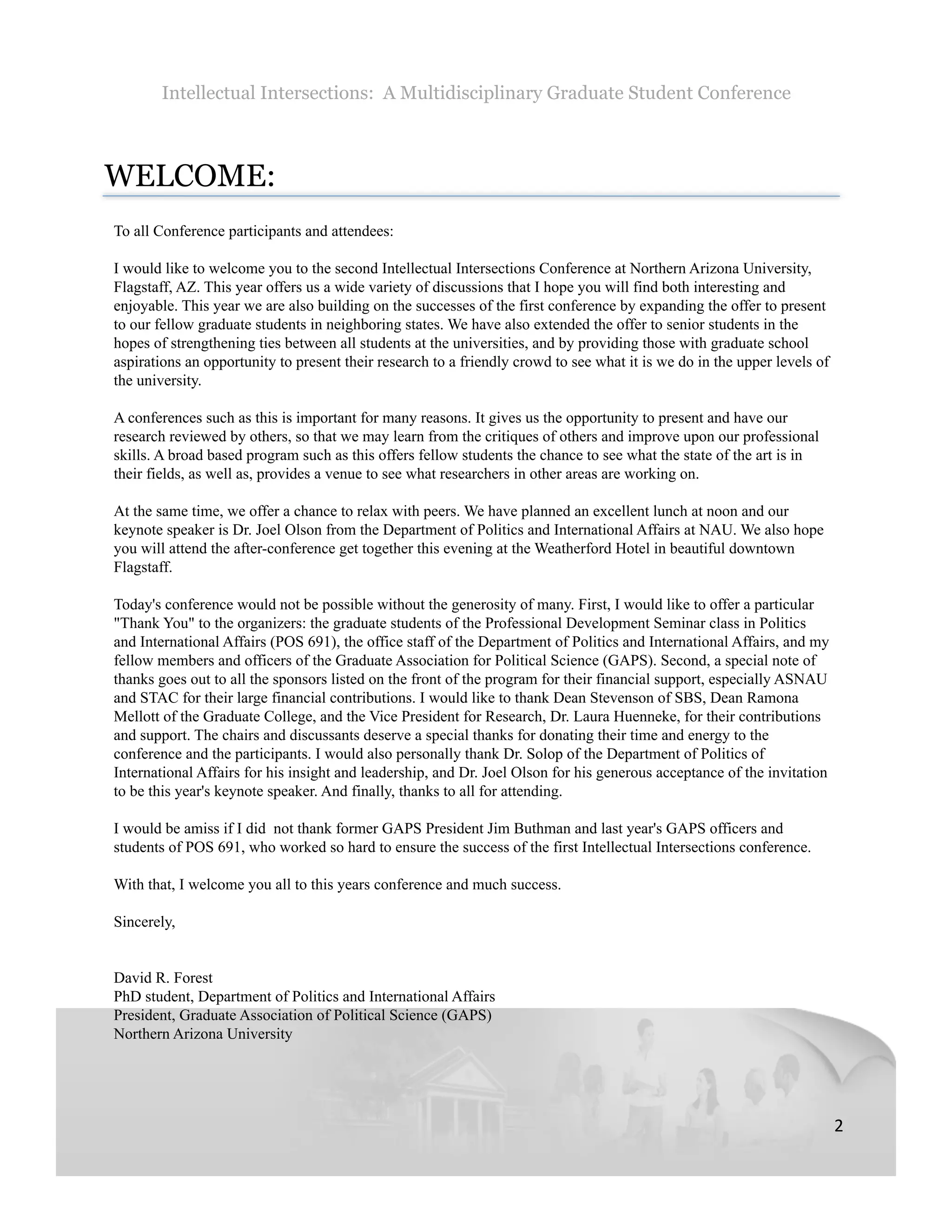 Intellectual Intersections: A Multidisciplinary Graduate Student Conference

WELCOME:

To all Conference participants and attendees:

I would like to welcome you to the second Intellectual Intersections Conference at Northern Arizona University, Flagstaff, AZ. This year offers us a wide variety of discussions that I hope you will find both interesting and enjoyable. This year we are also building on the successes of the first conference by expanding the offer to present to our fellow graduate students in neighboring states. We have also extended the offer to senior students in the hopes of strengthening ties between all students at the universities, and by providing those with graduate school aspirations an opportunity to present their research to a friendly crowd to see what it is we do in the upper levels of the university.

A conferences such as this is important for many reasons. It gives us the opportunity to present and have our research reviewed by others, so that we may learn from the critiques of others and improve upon our professional skills. A broad based program such as this offers fellow students the chance to see what the state of the art is in their fields, as well as, provides a venue to see what researchers in other areas are working on.

At the same time, we offer a chance to relax with peers. We have planned an excellent lunch at noon and our keynote speaker is Dr. Joel Olson from the Department of Politics and International Affairs at NAU. We also hope you will attend the after-conference get together this evening at the Weatherford Hotel in beautiful downtown Flagstaff.

Today's conference would not be possible without the generosity of many. First, I would like to offer a particular "Thank You" to the organizers: the graduate students of the Professional Development Seminar class in Politics and International Affairs (POS 691), the office staff of the Department of Politics and International Affairs, and my fellow members and officers of the Graduate Association for Political Science (GAPS). Second, a special note of thanks goes out to all the sponsors listed on the front of the program for their financial support, especially ASNAU and STAC for their large financial contributions. I would like to thank Dean Stevenson of SBS, Dean Ramona Mellott of the Graduate College, and the Vice President for Research, Dr. Laura Huenneke, for their contributions and support. The chairs and discussants deserve a special thanks for donating their time and energy to the conference and the participants. I would also personally thank Dr. Solop of the Department of Politics of International Affairs for his insight and leadership, and Dr. Joel Olson for his generous acceptance of the invitation to be this year's keynote speaker. And finally, thanks to all for attending.

I would be amiss if I did not thank former GAPS President Jim Buthman and last year's GAPS officers and students of POS 691, who worked so hard to ensure the success of the first Intellectual Intersections conference.

With that, I welcome you all to this years conference and much success.

Sincerely,

David R. Forest
PhD student, Department of Politics and International Affairs
President, Graduate Association of Political Science (GAPS)
Northern Arizona University

2